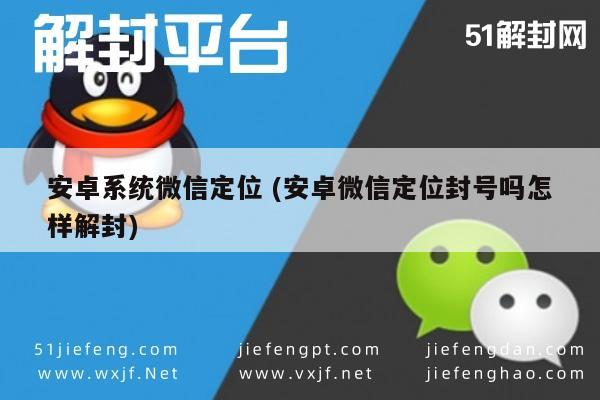 解封平台

51解封网

安卓系统微信定位 (安卓微信定位封号吗怎样解封)

51jiefeng.com
www.wxjf.Net

jiefengpt.com
www.vxjf.net

jiefengdan.com
jiefenghao.com